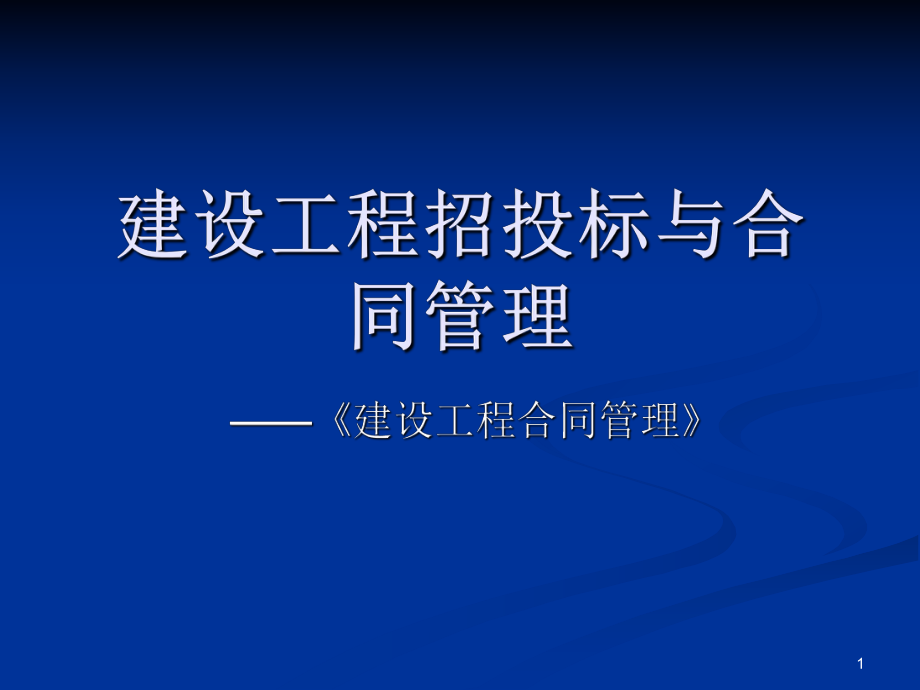 建设工程招投标与合同管理

——《建设工程合同管理》

1